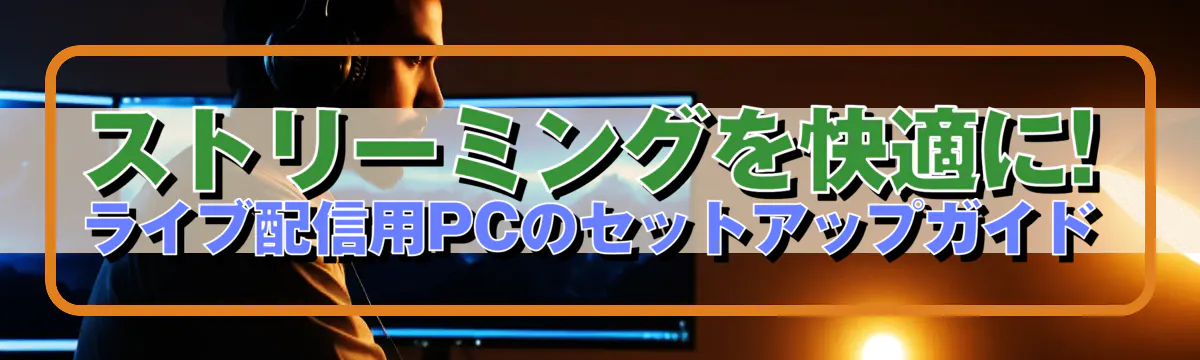 ストリーミングを快適に!
ライブ配信用PCのセットアップガイド